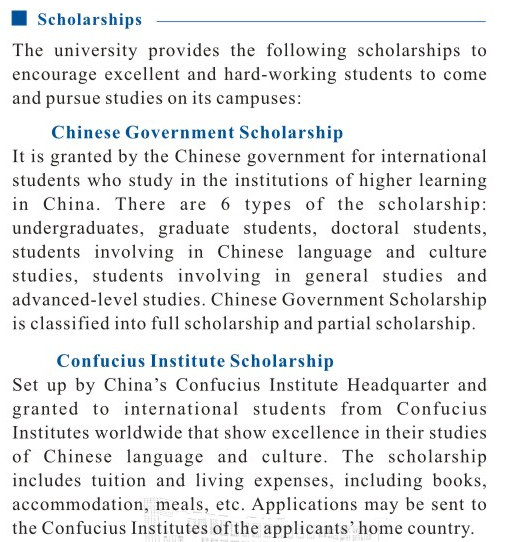 Scholarships

The university provides the following scholarships to encourage excellent and hard-working students to come and pursue studies on its campuses:

Chinese Government Scholarship

It is granted by the Chinese government for international students who study in the institutions of higher learning in China. There are 6 types of the scholarship: undergraduates, graduate students, doctoral students, students involving in Chinese language and culture studies, students involving in general studies and advanced-level studies. Chinese Government Scholarship is classified into full scholarship and partial scholarship.

Confucius Institute Scholarship

Set up by China's Confucius Institute Headquarter and granted to international students from Confucius Institutes worldwide that show excellence in their studies of Chinese language and culture. The scholarship includes tuition and living expenses, including books, accommodation, meals, etc. Applications may be sent to the Confucius Institutes of the applicants' home country.